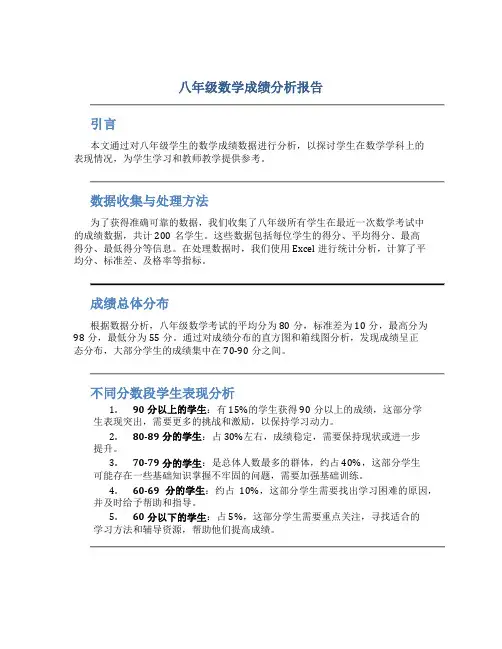 八年级数学成绩分析报告

引言

本文通过对八年级学生的数学成绩数据进行分析，以探讨学生在数学学科上的表现情况，为学生学习和教师教学提供参考。

数据收集与处理方法

为了获得准确可靠的数据，我们收集了八年级所有学生在最近一次数学考试中的成绩数据，共计 200 名学生。这些数据包括每位学生的得分、平均得分、最高得分、最低得分等信息。在处理数据时，我们使用 Excel 进行统计分析，计算了平均分、标准差、及格率等指标。

成绩总体分布

根据数据分析，八年级数学考试的平均分为 80 分，标准差为 10 分，最高分为 98 分，最低分为 55 分。通过对成绩分布的直方图和箱线图分析，发现成绩呈正态分布，大部分学生的成绩集中在 70-90 分之间。

不同分数段学生表现分析

1. 90 分以上的学生：有 15%的学生获得 90 分以上的成绩，这部分学生表现突出，需要更多的挑战和激励，以保持学习动力。

2. 80-89 分的学生：占 30%左右，成绩稳定，需要保持现状或进一步提升。

3. 70-79 分的学生：是总体人数最多的群体，约占 40%，这部分学生可能存在一些基础知识掌握不牢固的问题，需要加强基础训练。

4. 60-69 分的学生：约占 10%，这部分学生需要找出学习困难的原因，并及时给予帮助和指导。

5. 60 分以下的学生：占 5%，这部分学生需要重点关注，寻找适合的学习方法和辅导资源，帮助他们提高成绩。